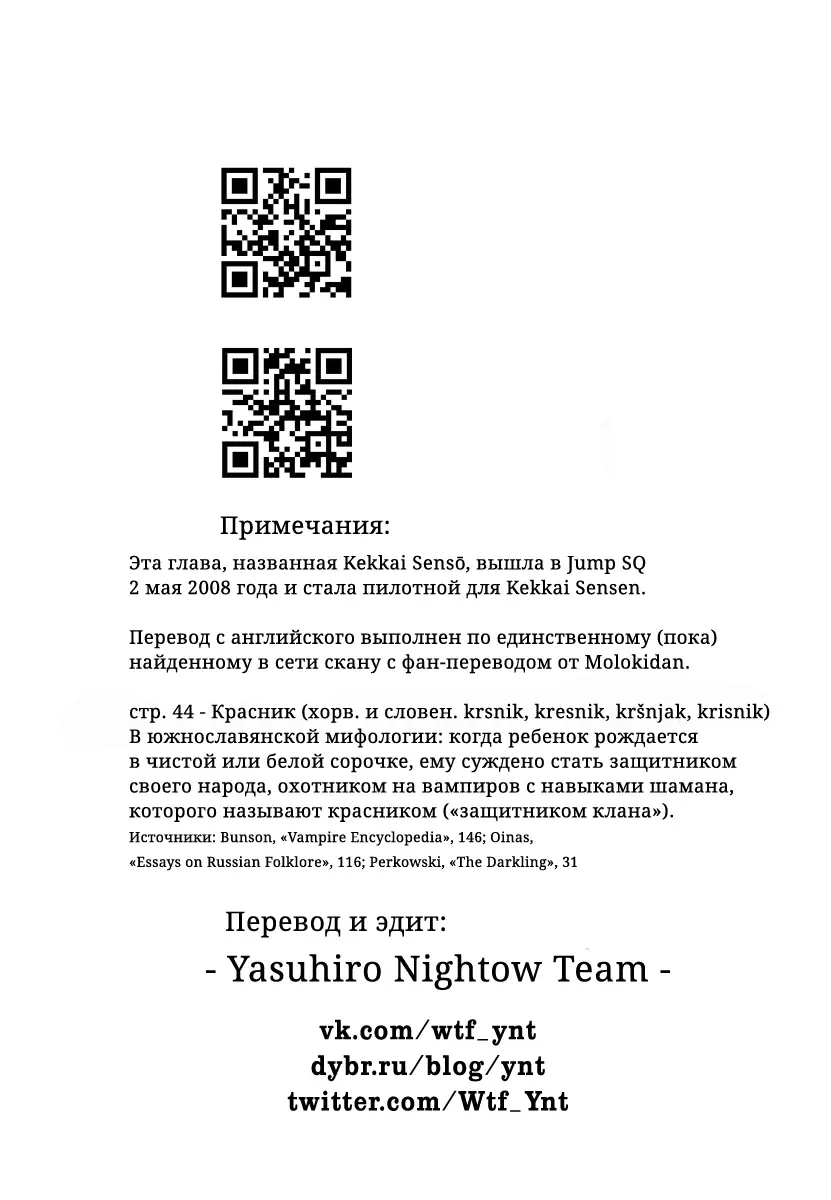 Примечания:

Эта глава, названная Kekkai Sensō, вышла в Jump SQ 2 мая 2008 года и стала пилотной для Kekkai Sensen.

Перевод с английского выполнен по единственному (пока) найденному в сети скану с фан-переводом от Molokidan.

стр. 44 - Красник (хорв. и словен. krsnik, kresnik, kršnjak, krisnik) В южнославянской мифологии: когда ребенок рождается в чистой или белой сорочке, ему суждено стать защитником своего народа, охотником на вампиров с навыками шамана, которого называют красником («защитником клана»).
Источники: Bunson, «Vampire Encyclopedia», 146; Oinas, «Essays on Russian Folklore», 116; Perkowski, «The Darkling», 31

Перевод и эдит:
- Yasuhiro Nightow Team -

vk.com/wtf_ynt
dybr.ru/blog/ynt
twitter.com/Wtf_Ynt